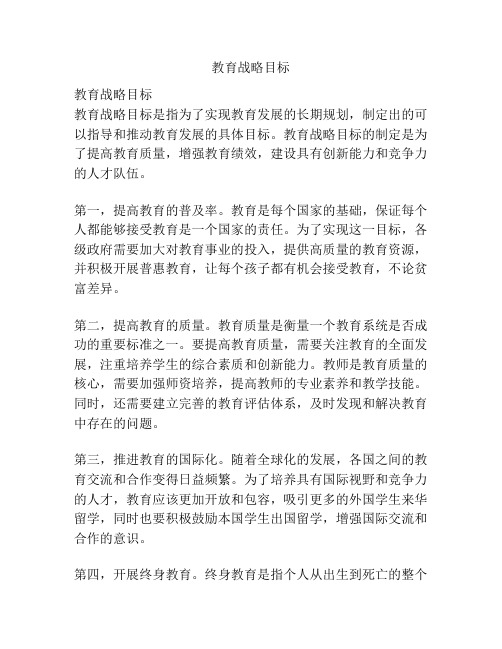 教育战略目标

教育战略目标
教育战略目标是指为了实现教育发展的长期规划，制定出的可以指导和推动教育发展的具体目标。教育战略目标的制定是为了提高教育质量，增强教育绩效，建设具有创新能力和竞争力的人才队伍。

第一，提高教育的普及率。教育是每个国家的基础，保证每个人都能够接受教育是一个国家的责任。为了实现这一目标，各级政府需要加大对教育事业的投入，提供高质量的教育资源，并积极开展普惠教育，让每个孩子都有机会接受教育，不论贫富差异。

第二，提高教育的质量。教育质量是衡量一个教育系统是否成功的重要标准之一。要提高教育质量，需要关注教育的全面发展，注重培养学生的综合素质和创新能力。教师是教育质量的核心，需要加强师资培养，提高教师的专业素养和教学技能。同时，还需要建立完善的教育评估体系，及时发现和解决教育中存在的问题。

第三，推进教育的国际化。随着全球化的发展，各国之间的教育交流和合作变得日益频繁。为了培养具有国际视野和竞争力的人才，教育应该更加开放和包容，吸引更多的外国学生来华留学，同时也要积极鼓励本国学生出国留学，增强国际交流和合作的意识。

第四，开展终身教育。终身教育是指个人从出生到死亡的整个